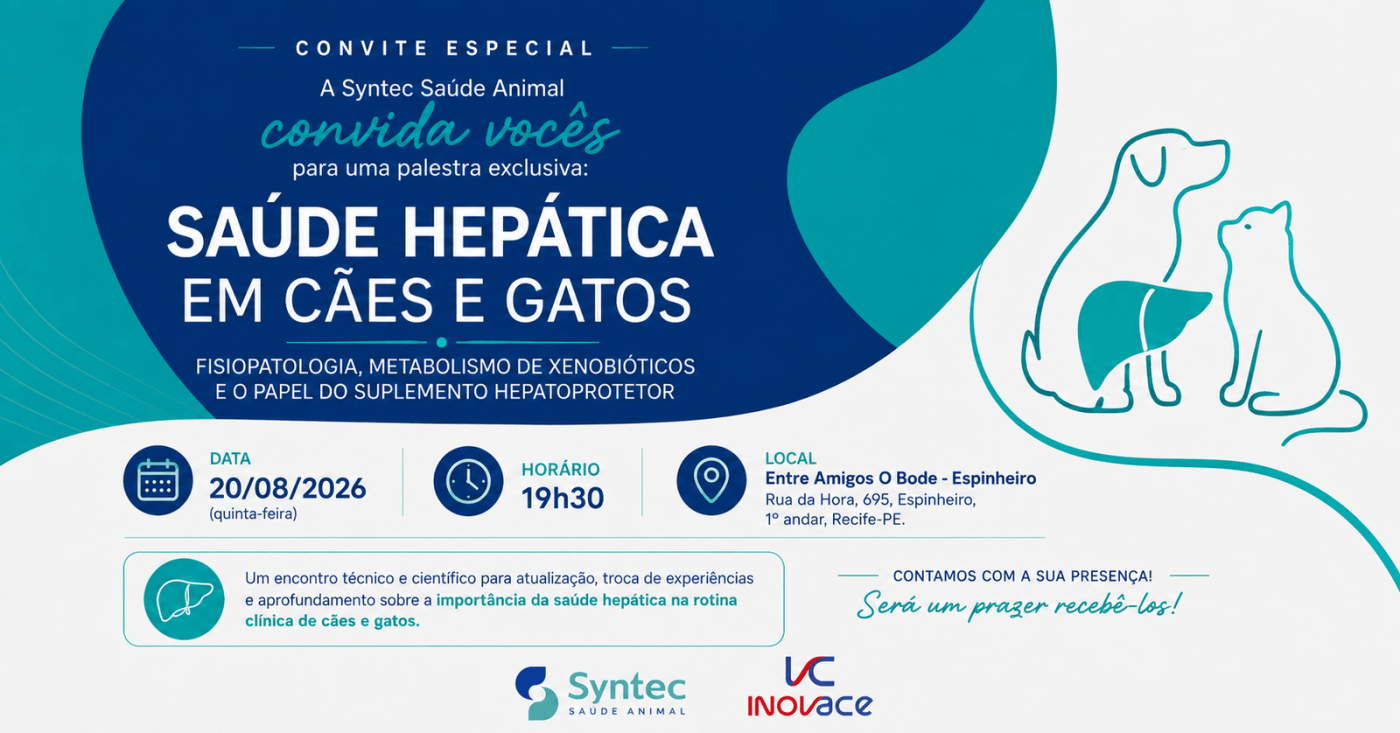 CONVITE ESPECIAL

A Syntec Saúde Animal
convida vocês
para uma palestra exclusiva:

SAÚDE HEPÁTICA
EM CÃES E GATOS

FISIOPATOLOGIA, METABOLISMO DE XENOBIÓTICOS
E O PAPEL DO SUPLEMENTO HEPATOPROTETOR

DATA
20/08/2026
(quinta-feira)

HORÁRIO
19h30

LOCAL
Entre Amigos O Bode - Espinheiro
Rua da Hora, 695, Espinheiro,
1º andar, Recife-PE.

Um encontro técnico e científico para atualização, troca de experiências e aprofundamento sobre a importância da saúde hepática na rotina clínica de cães e gatos.

CONTAMOS COM A SUA PRESENÇA!
Será um prazer recebê-los!

Syntec
SAÚDE ANIMAL

VC
INOVACE